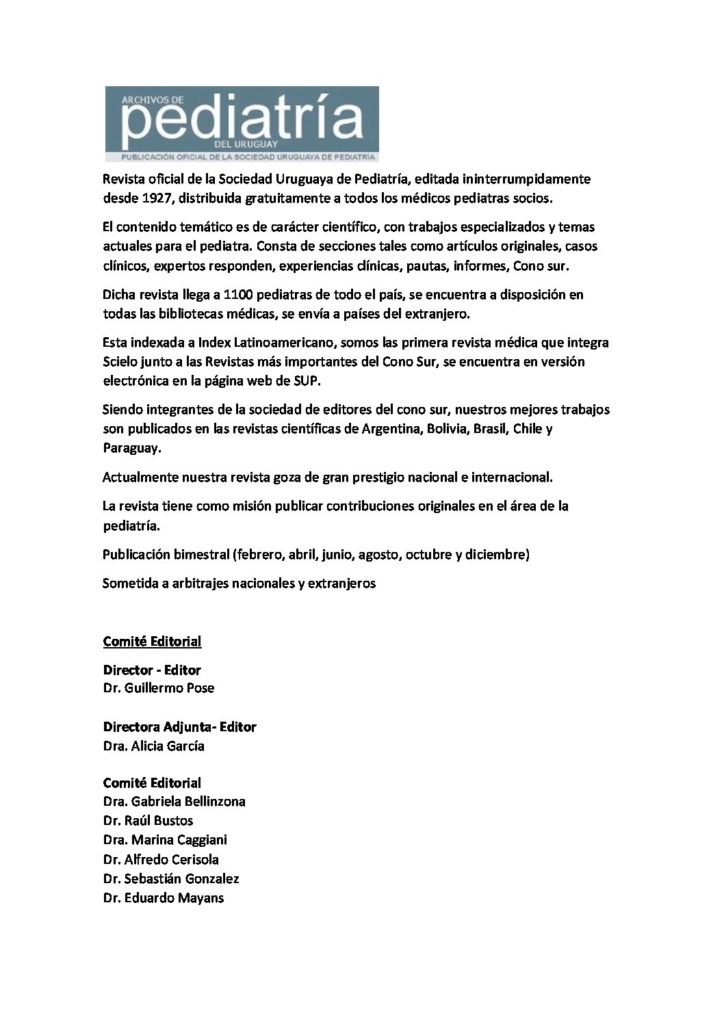 ARCHIVOS DE
pediatría
DEL URUGUAY
PUBLICACIÓN OFICIAL DE LA SOCIEDAD URUGUAYA DE PEDIATRÍA

Revista oficial de la Sociedad Uruguaya de Pediatría, editada ininterrumpidamente desde 1927, distribuida gratuitamente a todos los médicos pediatras socios.

El contenido temático es de carácter científico, con trabajos especializados y temas actuales para el pediatra. Consta de secciones tales como artículos originales, casos clínicos, expertos responden, experiencias clínicas, pautas, informes, Cono sur.

Dicha revista llega a 1100 pediatras de todo el país, se encuentra a disposición en todas las bibliotecas médicas, se envía a países del extranjero.

Esta indexada a Index Latinoamericano, somos las primera revista médica que integra Scielo junto a las Revistas más importantes del Cono Sur, se encuentra en versión electrónica en la página web de SUP.

Siendo integrantes de la sociedad de editores del cono sur, nuestros mejores trabajos son publicados en las revistas científicas de Argentina, Bolivia, Brasil, Chile y Paraguay.

Actualmente nuestra revista goza de gran prestigio nacional e internacional.

La revista tiene como misión publicar contribuciones originales en el área de la pediatría.

Publicación bimestral (febrero, abril, junio, agosto, octubre y diciembre)

Sometida a arbitrajes nacionales y extranjeros

Comité Editorial

Director - Editor
Dr. Guillermo Pose

Directora Adjunta- Editor
Dra. Alicia García

Comité Editorial
Dra. Gabriela Bellinzona
Dr. Raúl Bustos
Dra. Marina Caggiani
Dr. Alfredo Cerisola
Dr. Sebastián Gonzalez
Dr. Eduardo Mayans